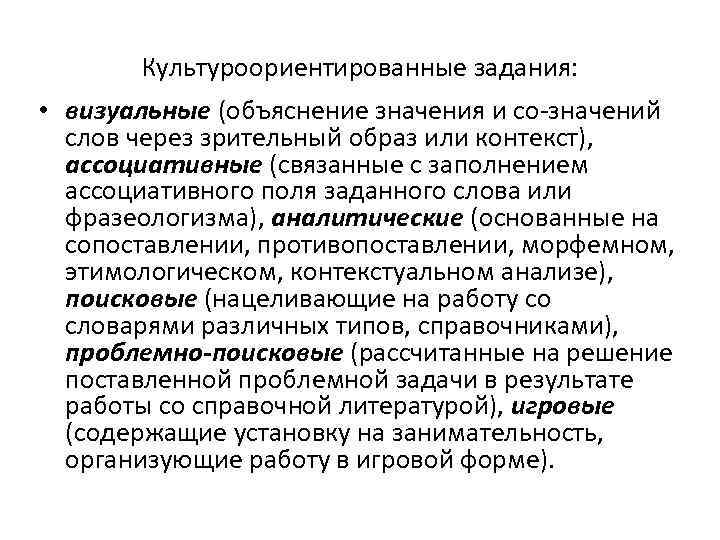 Культуроориентированные задания:

• визуальные (объяснение значения и со-значений слов через зрительный образ или контекст), ассоциативные (связанные с заполнением ассоциативного поля заданного слова или фразеологизма), аналитические (основанные на сопоставлении, противопоставлении, морфемном, этимологическом, контекстуальном анализе), поисковые (нацеливающие на работу со словарями различных типов, справочниками), проблемно-поисковые (рассчитанные на решение поставленной проблемной задачи в результате работы со справочной литературой), игровые (содержащие установку на занимательность, организующие работу в игровой форме).